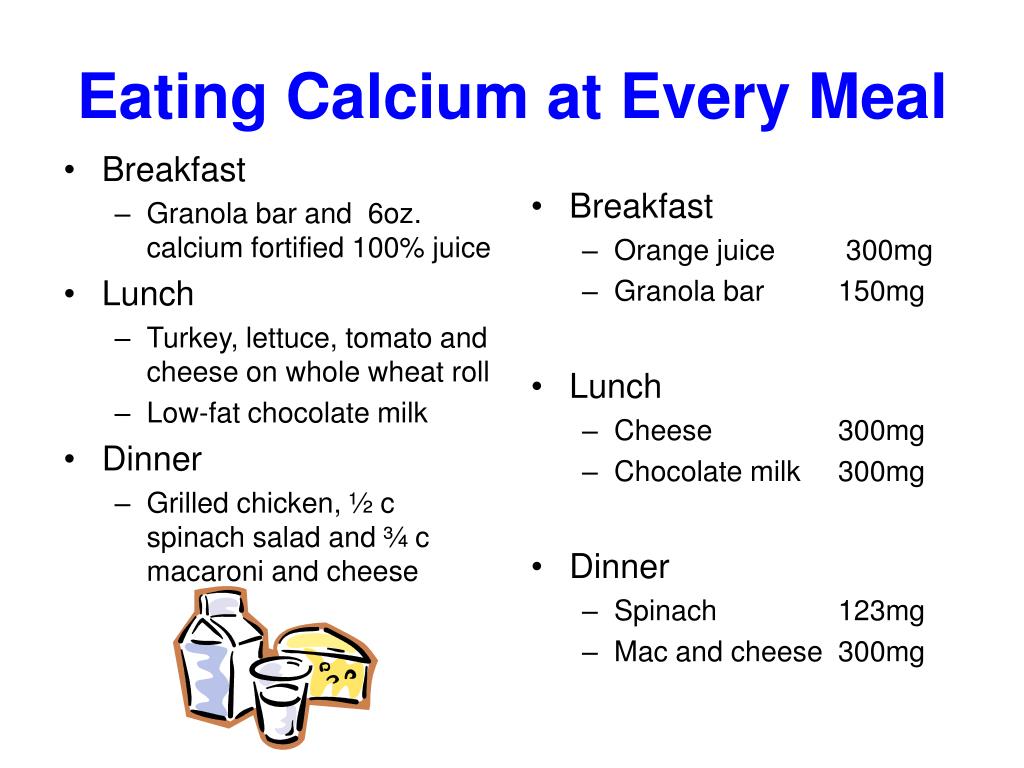 Eating Calcium at Every Meal

• Breakfast
– Granola bar and 6oz. calcium fortified 100% juice
• Lunch
– Turkey, lettuce, tomato and cheese on whole wheat roll
– Low-fat chocolate milk
• Dinner
– Grilled chicken, ½ c spinach salad and ¾ c macaroni and cheese

• Breakfast
– Orange juice 300mg
– Granola bar 150mg
• Lunch
– Cheese 300mg
– Chocolate milk 300mg
• Dinner
– Spinach 123mg
– Mac and cheese 300mg